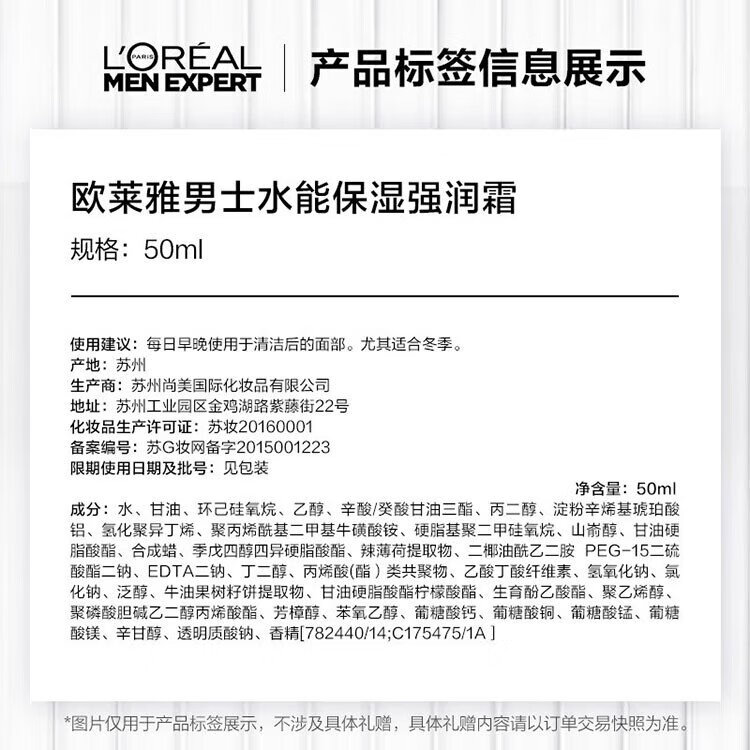 L'ORÉAL PARIS
MEN EXPERT

产品标签信息展示

欧莱雅男士水能保湿强润霜

规格：50ml

使用建议：每日早晚使用于清洁后的面部。尤其适合冬季。
产地：苏州
生产商：苏州尚美国际化妆品有限公司
地址：苏州工业园区金鸡湖路紫藤街22号
化妆品生产许可证：苏妆20160001
备案编号：苏G妆网备字2015001223
限期使用日期及批号：见包装

净含量：50ml

成分：水、甘油、环己硅氧烷、乙醇、辛酸/癸酸甘油三酯、丙二醇、淀粉辛烯基琥珀酸铝、氢化聚异丁烯、聚丙烯酰基二甲基牛磺酸铵、硬脂基聚二甲硅氧烷、山嵛醇、甘油硬脂酸酯、合成蜡、季戊四醇四异硬脂酸酯、辣薄荷提取物、二椰油酰乙二胺 PEG-15二硫酸酯二钠、EDTA二钠、丁二醇、丙烯酸(酯）类共聚物、乙酸丁酸纤维素、氢氧化钠、氯化钠、泛醇、牛油果树籽饼提取物、甘油硬脂酸酯柠檬酸酯、生育酚乙酸酯、聚乙烯醇、聚磷酸胆碱乙二醇丙烯酸酯、芳樟醇、苯氧乙醇、葡糖酸钙、葡糖酸铜、葡糖酸锰、葡糖酸镁、辛甘醇、透明质酸钠、香精[782440/14;C175475/1A ]

*图片仅用于产品标签展示，不涉及具体礼赠，具体礼赠内容请以订单交易快照为准。